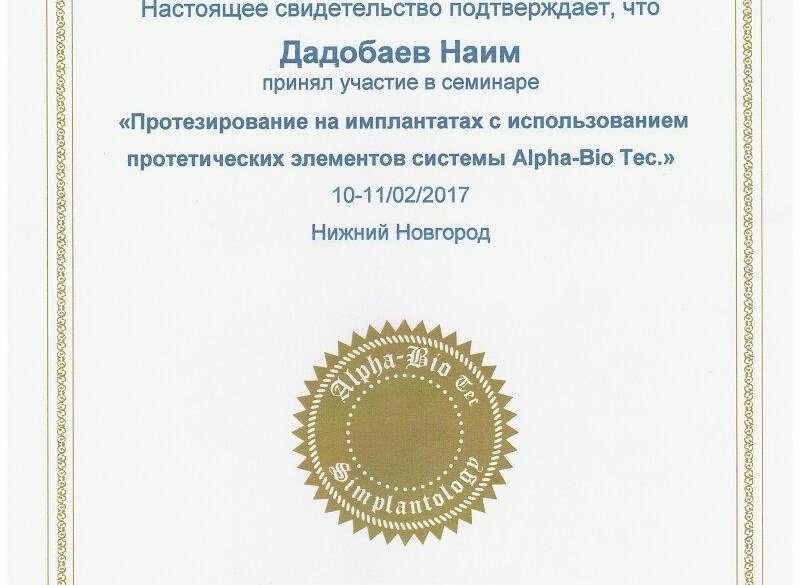 Настоящее свидетельство подтверждает, что

Дадобаев Наим

принял участие в семинаре

«Протезирование на имплантатах с использованием протетических элементов системы Alpha-Bio Tec.»

10-11/02/2017

Нижний Новгород

Alpha-Bio Tec

Simplantology